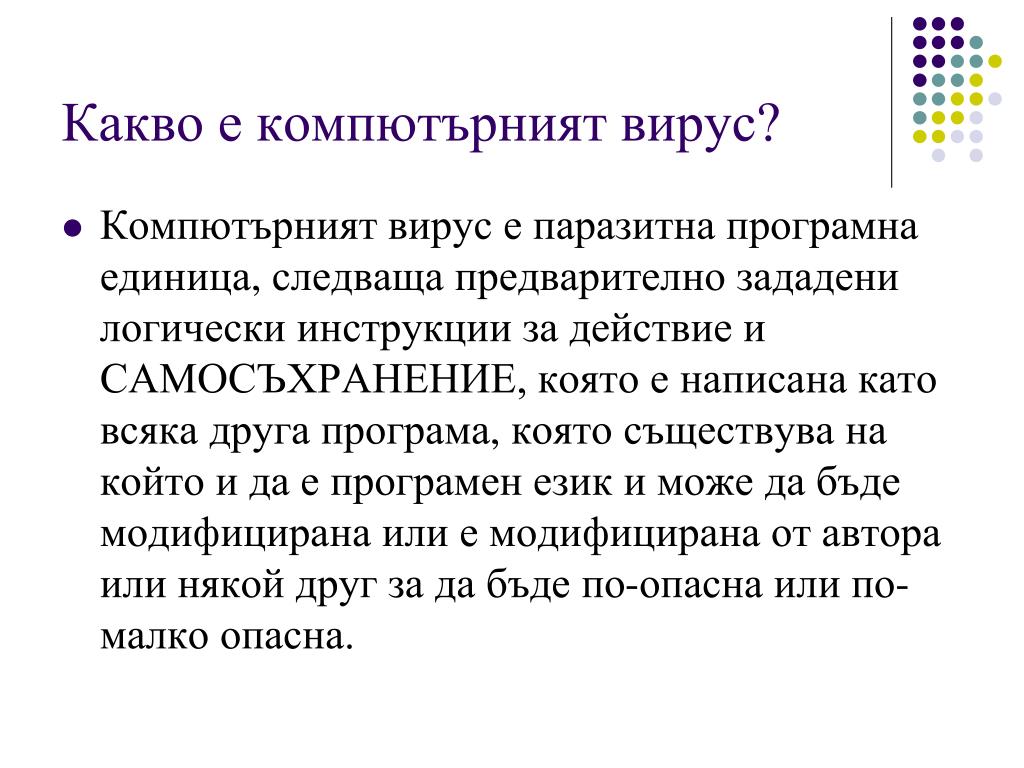 Какво е компютърният вирус?

Компютърният вирус е паразитна програмна единица, следваща предварително зададени логически инструкции за действие и САМОСЪХРАНЕНИЕ, която е написана като всяка друга програма, която съществува на който и да е програмен език и може да бъде модифицирана или е модифицирана от автора или някой друг за да бъде по-опасна или по-малко опасна.